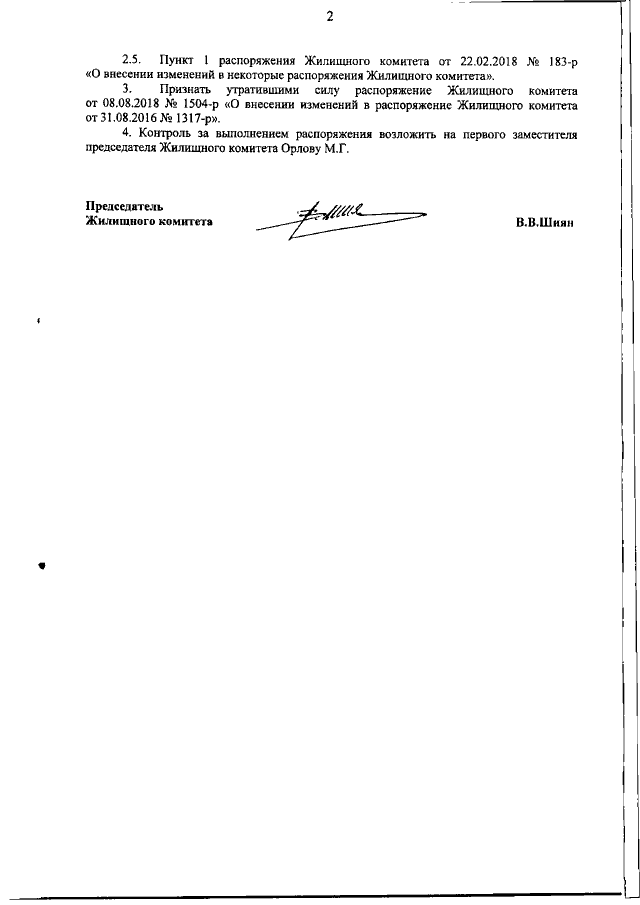 2

2.5. Пункт 1 распоряжения Жилищного комитета от 22.02.2018 № 183-р «О внесении изменений в некоторые распоряжения Жилищного комитета».

3. Признать утратившими силу распоряжение Жилищного комитета от 08.08.2018 № 1504-р «О внесении изменений в распоряжение Жилищного комитета от 31.08.2016 № 1317-р».

4. Контроль за выполнением распоряжения возложить на первого заместителя председателя Жилищного комитета Орлову М.Г.

Председатель
Жилищного комитета

В.В.Шиян